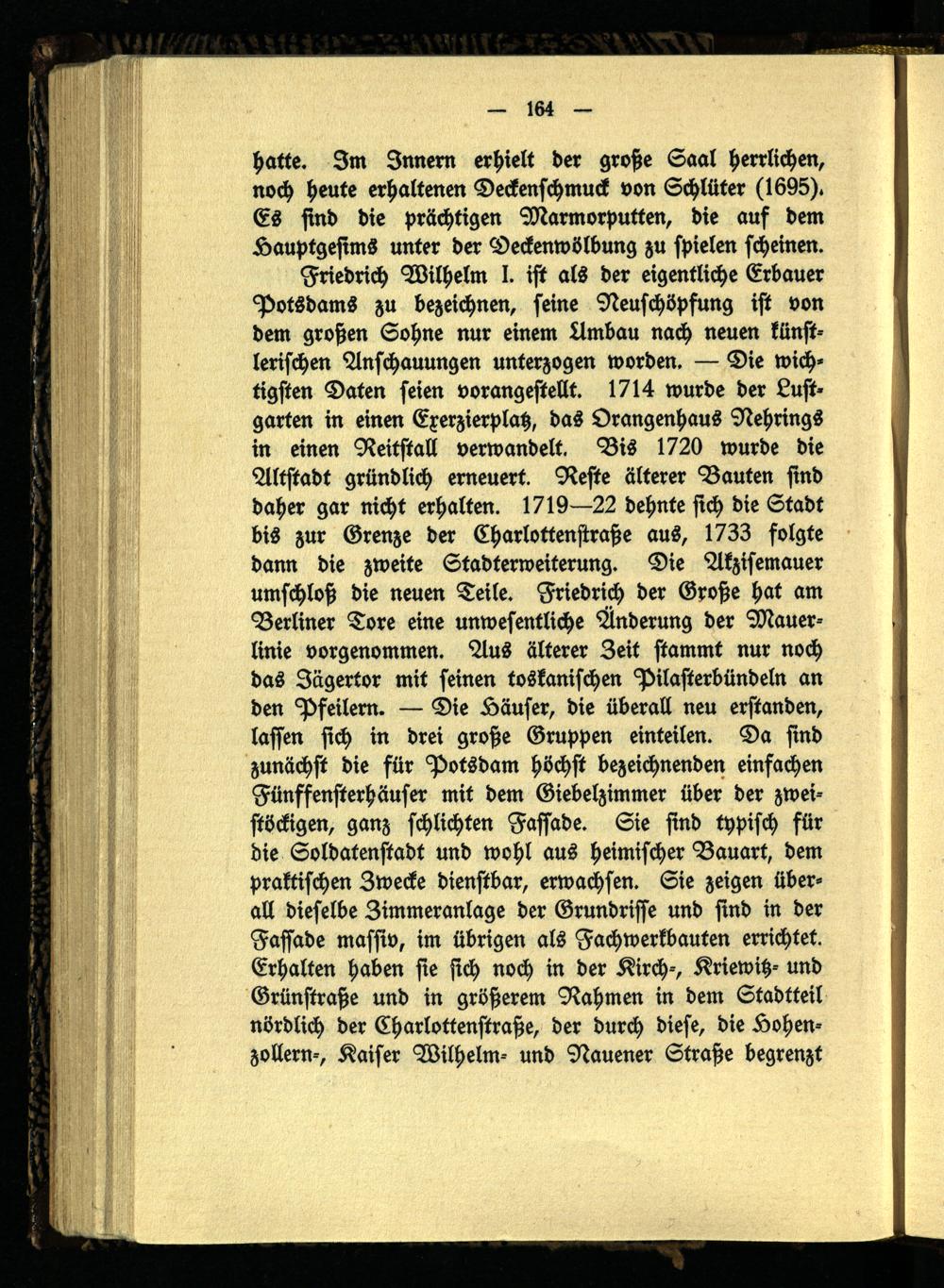 — 164 —

hatte. Im Innern erhielt der große Saal herrlichen, noch heute erhaltenen Deckenschmuck von Schlüter (1695). Es sind die prächtigen Marmorputten, die auf dem Hauptgesims unter der Deckenwölbung zu spielen scheinen.

Friedrich Wilhelm I. ist als der eigentliche Erbauer Potsdams zu bezeichnen, seine Neuschöpfung ist von dem großen Sohne nur einem Umbau nach neuen künstlerischen Anschauungen unterzogen worden. — Die wichtigsten Daten seien vorangestellt. 1714 wurde der Lustgarten in einen Exerzierplatz, das Orangenhaus Nehrings in einen Reitstall verwandelt. Bis 1720 wurde die Altstadt gründlich erneuert. Reste älterer Bauten sind daher gar nicht erhalten. 1719—22 dehnte sich die Stadt bis zur Grenze der Charlottenstraße aus, 1733 folgte dann die zweite Stadterweiterung. Die Akzisemauer umschloß die neuen Teile. Friedrich der Große hat am Berliner Tore eine unwesentliche Änderung der Mauerlinie vorgenommen. Aus älterer Zeit stammt nur noch das Jägertor mit seinen toskanischen Pilasterbündeln an den Pfeilern. — Die Häuser, die überall neu erstanden, lassen sich in drei große Gruppen einteilen. Da sind zunächst die für Potsdam höchst bezeichnenden einfachen Fünffensterhäuser mit dem Giebelzimmer über der zweistöckigen, ganz schlichten Fassade. Sie sind typisch für die Soldatenstadt und wohl aus heimischer Bauart, dem praktischen Zwecke dienstbar, erwachsen. Sie zeigen überall dieselbe Zimmeranlage der Grundrisse und sind in der Fassade massiv, im übrigen als Fachwerkbauten errichtet. Erhalten haben sie sich noch in der Kirch-, Kriewitz- und Grünstraße und in größerem Rahmen in dem Stadtteil nördlich der Charlottenstraße, der durch diese, die Hohenzollern-, Kaiser Wilhelm- und Nauener Straße begrenzt